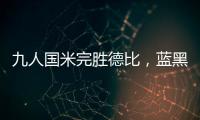 九人国米完胜德比，蓝黑